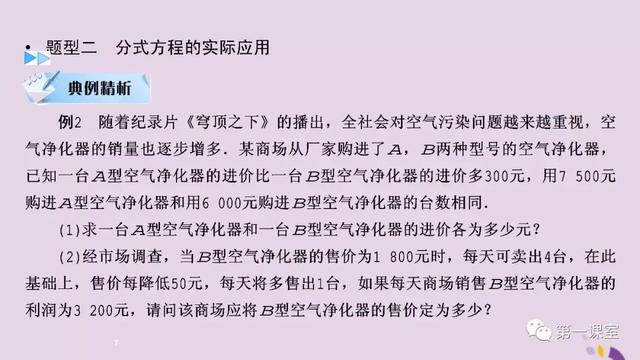 • 题型二　分式方程的实际应用

典例精析

例2　随着纪录片《穹顶之下》的播出，全社会对空气污染问题越来越重视，空气净化器的销量也逐步增多．某商场从厂家购进了$A$，$B$两种型号的空气净化器，已知一台$A$型空气净化器的进价比一台$B$型空气净化器的进价多300元，用7 500元购进$A$型空气净化器和用6 000元购进$B$型空气净化器的台数相同．

(1)求一台$A$型空气净化器和一台$B$型空气净化器的进价各为多少元？

(2)经市场调查，当$B$型空气净化器的售价为1 800元时，每天可卖出4台，在此基础上，售价每降低50元，每天将多售出1台，如果每天商场销售$B$型空气净化器的利润为3 200元，请问该商场应将$B$型空气净化器的售价定为多少？

7

第一课室